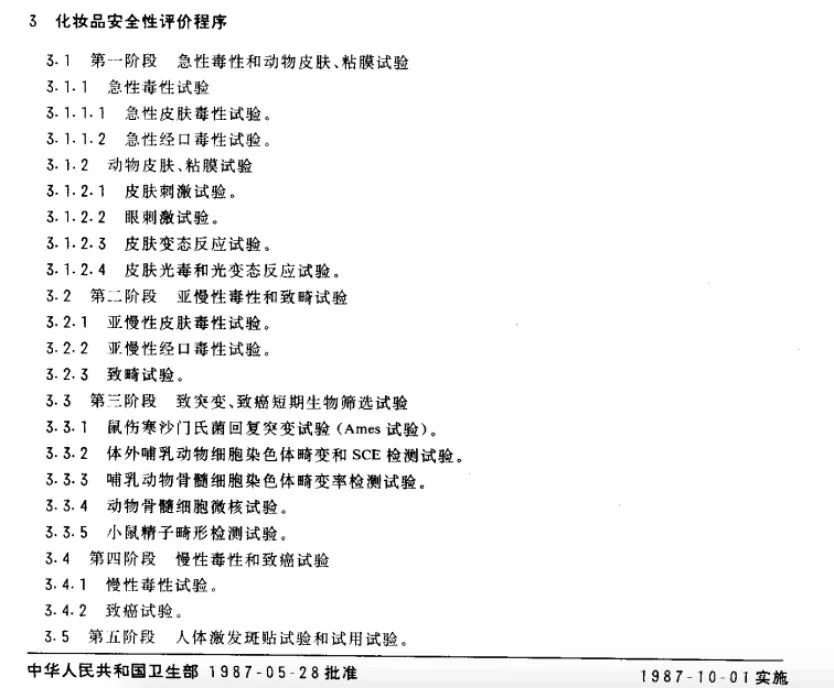 3 化妆品安全性评价程序

3.1 第一阶段 急性毒性和动物皮肤、粘膜试验

3.1.1 急性毒性试验

3.1.1.1 急性皮肤毒性试验。

3.1.1.2 急性经口毒性试验。

3.1.2 动物皮肤、粘膜试验

3.1.2.1 皮肤刺激试验。

3.1.2.2 眼刺激试验。

3.1.2.3 皮肤变态反应试验。

3.1.2.4 皮肤光毒和光变态反应试验。

3.2 第二阶段 亚慢性毒性和致畸试验

3.2.1 亚慢性皮肤毒性试验。

3.2.2 亚慢性经口毒性试验。

3.2.3 致畸试验。

3.3 第三阶段 致突变、致癌短期生物筛选试验

3.3.1 鼠伤寒沙门氏菌回复突变试验(Ames 试验)。

3.3.2 体外哺乳动物细胞染色体畸变和 SCE 检测试验。

3.3.3 哺乳动物骨髓细胞染色体畸变率检测试验。

3.3.4 动物骨髓细胞微核试验。

3.3.5 小鼠精子畸形检测试验。

3.4 第四阶段 慢性毒性和致癌试验

3.4.1 慢性毒性试验。

3.4.2 致癌试验。

3.5 第五阶段 人体激发斑贴试验和试用试验。

中华人民共和国卫生部 1987-05-28 批准 1987-10-01 实施